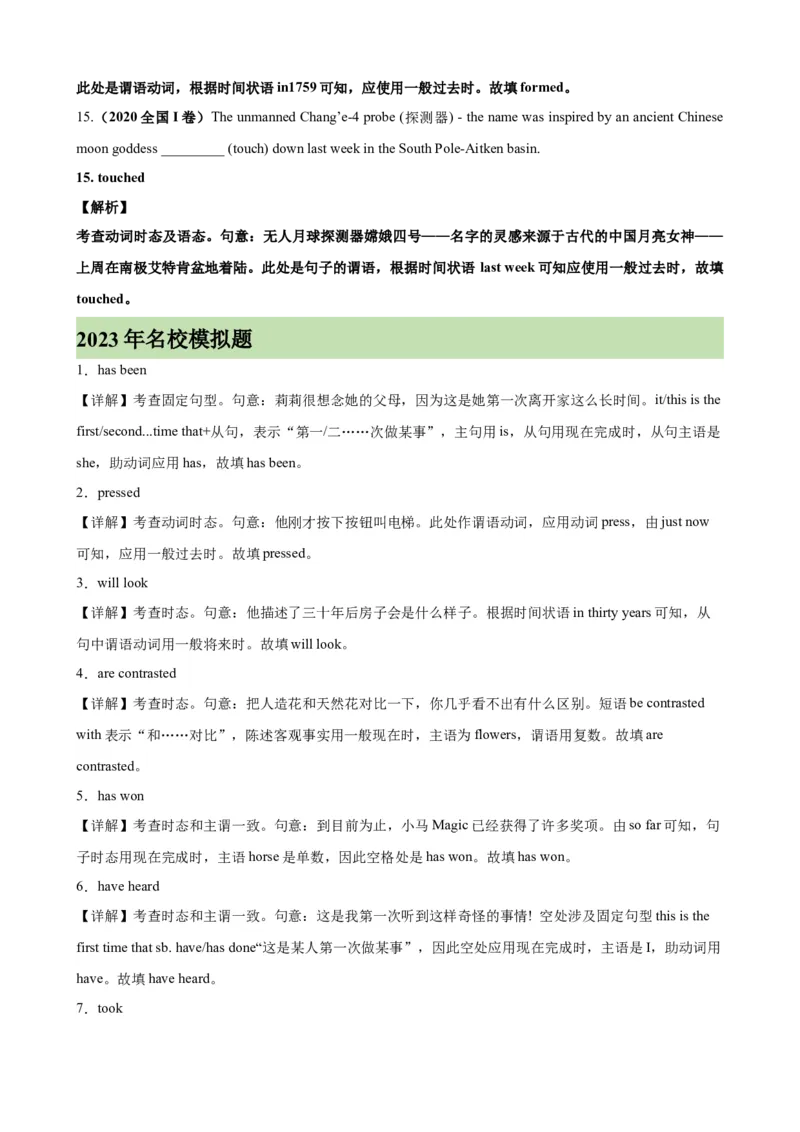 此处是谓语动词，根据时间状语 in1759 可知，应使用一般过去时。故填 formed。

15.（2020 全国 I 卷）The unmanned Chang'e-4 probe (探测器) - the name was inspired by an ancient Chinese moon goddess _________ (touch) down last week in the South Pole-Aitken basin.

15. touched

【解析】

考查动词时态及语态。句意：无人月球探测器嫦娥四号——名字的灵感来源于古代的中国月亮女神——上周在南极艾特肯盆地着陆。此处是句子的谓语，根据时间状语 last week 可知应使用一般过去时，故填 touched。

2023 年名校模拟题

1．has been

【详解】考查固定句型。句意：莉莉很想念她的父母，因为这是她第一次离开家这么长时间。it/this is the first/second...time that+从句，表示“第一/二……次做某事”，主句用 is，从句用现在完成时，从句主语是 she，助动词应用 has，故填 has been。

2．pressed

【详解】考查动词时态。句意：他刚才按下按钮叫电梯。此处作谓语动词，应用动词 press，由 just now 可知，应用一般过去时。故填 pressed。

3．will look

【详解】考查时态。句意：他描述了三十年后房子会是什么样子。根据时间状语 in thirty years 可知，从句中谓语动词用一般将来时。故填 will look。

4．are contrasted

【详解】考查时态。句意：把人造花和天然花对比一下，你几乎看不出有什么区别。短语 be contrasted with 表示“和……对比”，陈述客观事实用一般现在时，主语为 flowers，谓语用复数。故填 are contrasted。

5．has won

【详解】考查时态和主谓一致。句意：到目前为止，小马 Magic 已经获得了许多奖项。由 so far 可知，句子时态用现在完成时，主语 horse 是单数，因此空格处是 has won。故填 has won。

6．have heard

【详解】考查时态和主谓一致。句意：这是我第一次听到这样奇怪的事情！空处涉及固定句型 this is the first time that sb. have/has done“这是某人第一次做某事”，因此空处应用现在完成时，主语是 I，助动词用 have。故填 have heard。

7．took